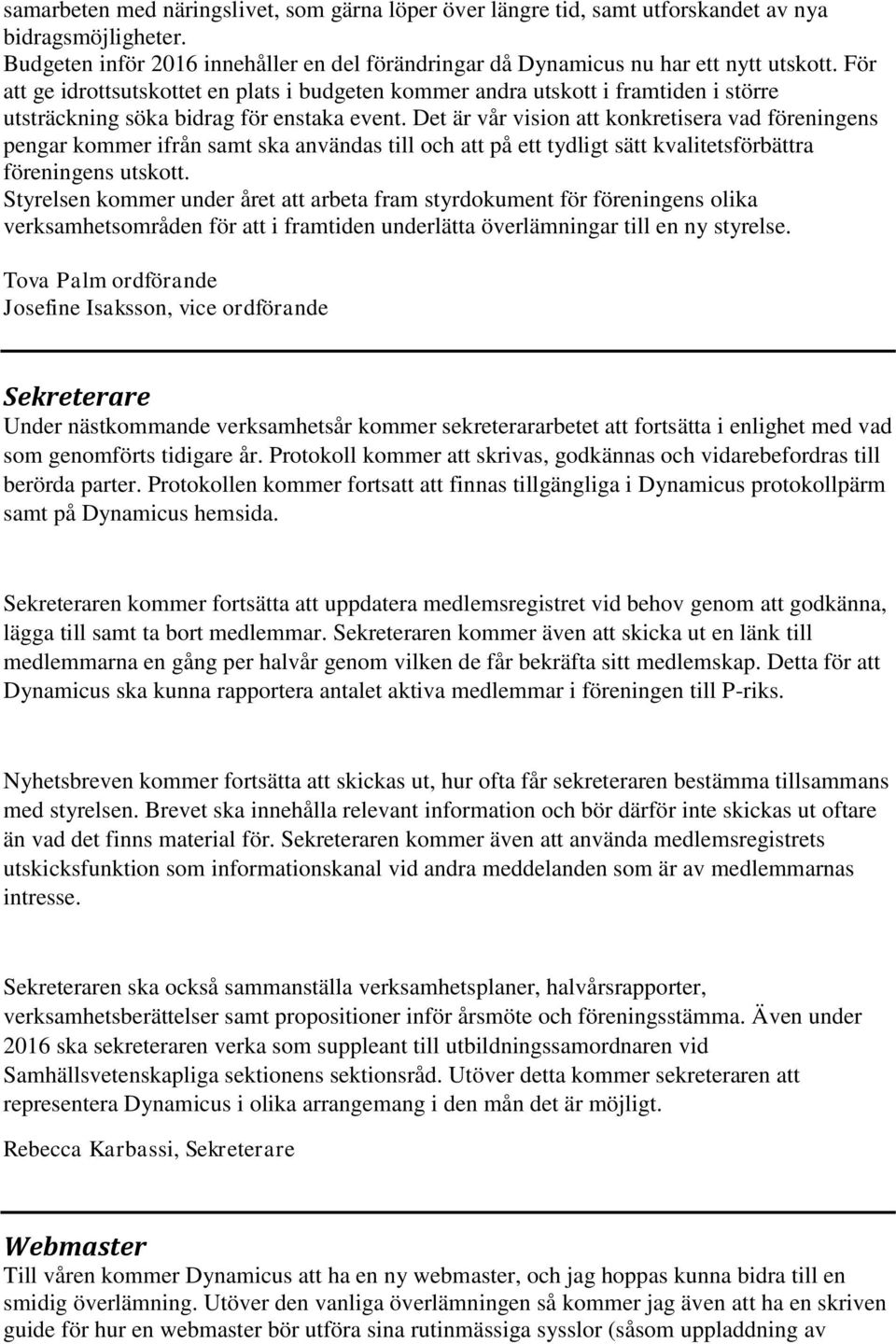 samarbeten med näringslivet, som gärna löper över längre tid, samt utforskandet av nya bidragsmöjligheter.
Budgeten inför 2016 innehåller en del förändringar då Dynamicus nu har ett nytt utskott. För att ge idrottsutskottet en plats i budgeten kommer andra utskott i framtiden i större utsträckning söka bidrag för enstaka event. Det är vår vision att konkretisera vad föreningens pengar kommer ifrån samt ska användas till och att på ett tydligt sätt kvalitetsförbättra föreningens utskott.
Styrelsen kommer under året att arbeta fram styrdokument för föreningens olika verksamhetsområden för att i framtiden underlätta överlämningar till en ny styrelse.

Tova Palm ordförande
Josefine Isaksson, vice ordförande

Sekreterare
Under nästkommande verksamhetsår kommer sekreterararbetet att fortsätta i enlighet med vad som genomförts tidigare år. Protokoll kommer att skrivas, godkännas och vidarebefordras till berörda parter. Protokollen kommer fortsatt att finnas tillgängliga i Dynamicus protokollpärm samt på Dynamicus hemsida.

Sekreteraren kommer fortsätta att uppdatera medlemsregistret vid behov genom att godkänna, lägga till samt ta bort medlemmar. Sekreteraren kommer även att skicka ut en länk till medlemmarna en gång per halvår genom vilken de får bekräfta sitt medlemskap. Detta för att Dynamicus ska kunna rapportera antalet aktiva medlemmar i föreningen till P-riks.

Nyhetsbreven kommer fortsätta att skickas ut, hur ofta får sekreteraren bestämma tillsammans med styrelsen. Brevet ska innehålla relevant information och bör därför inte skickas ut oftare än vad det finns material för. Sekreteraren kommer även att använda medlemsregistrets utskicksfunktion som informationskanal vid andra meddelanden som är av medlemmarnas intresse.

Sekreteraren ska också sammanställa verksamhetsplaner, halvårsrapporter, verksamhetsberättelser samt propositioner inför årsmöte och föreningsstämma. Även under 2016 ska sekreteraren verka som suppleant till utbildningssamordnaren vid Samhällsvetenskapliga sektionens sektionsråd. Utöver detta kommer sekreteraren att representera Dynamicus i olika arrangemang i den mån det är möjligt.

Rebecca Karbassi, Sekreterare

Webmaster
Till våren kommer Dynamicus att ha en ny webmaster, och jag hoppas kunna bidra till en smidig överlämning. Utöver den vanliga överlämningen så kommer jag även att ha en skriven guide för hur en webmaster bör utföra sina rutinmässiga sysslor (såsom uppladdning av